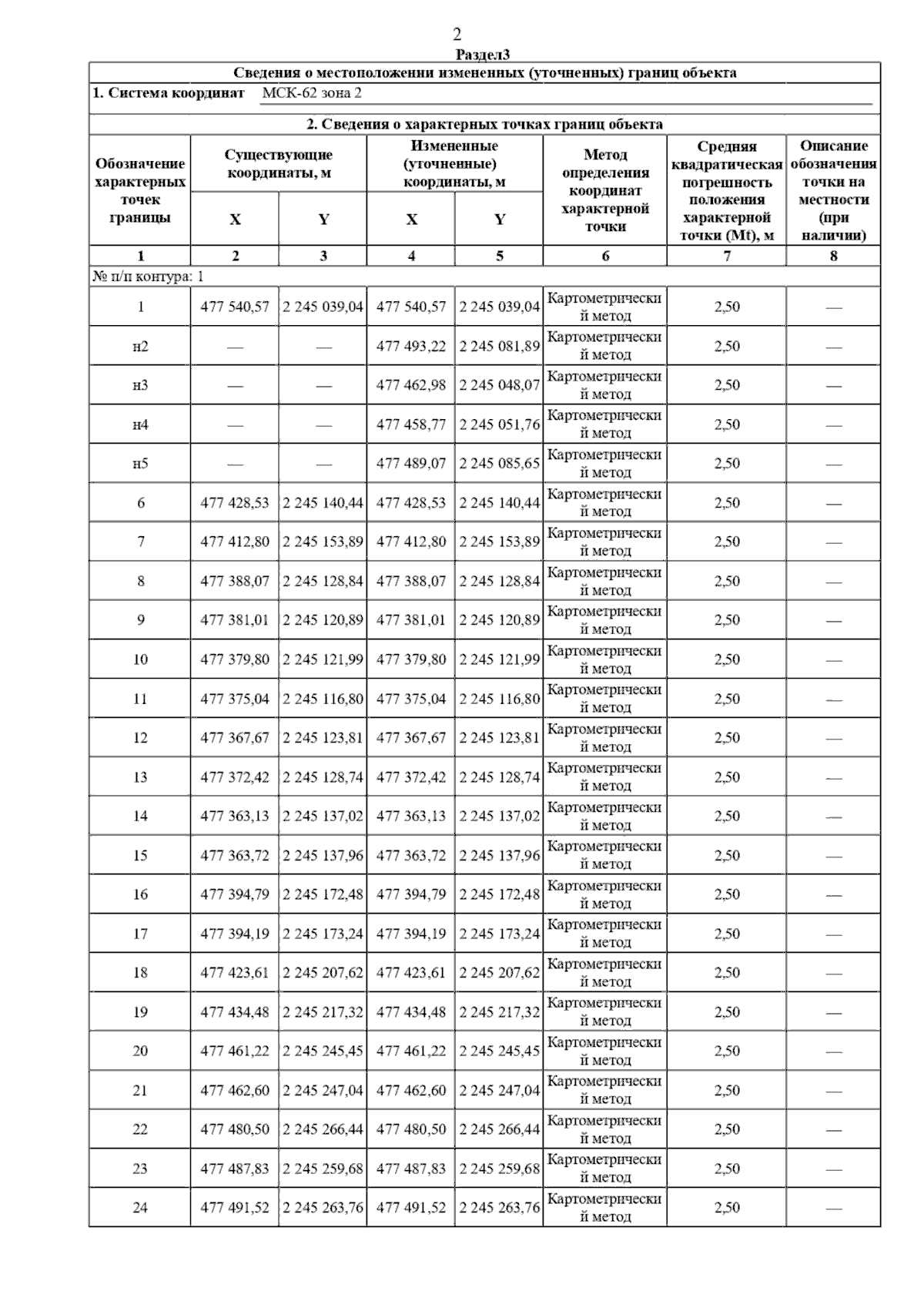 2

Раздел3

Сведения о местоположении измененных (уточненных) границ объекта

1. Система координат МСК-62 зона 2

2. Сведения о характерных точках границ объекта

| Обозначение характерных точек границы | Существующие координаты, м X | Существующие координаты, м Y | Измененные (уточненные) координаты, м X | Измененные (уточненные) координаты, м Y | Метод определения координат характерной точки | Средняя квадратическая погрешность положения характерной точки (Mt), м | Описание обозначения точки на местности (при наличии) |
|---|---|---|---|---|---|---|---|
| 1 | 2 | 3 | 4 | 5 | 6 | 7 | 8 |
| № п/п контура: 1 | | | | | | | |
| 1 | 477 540,57 | 2 245 039,04 | 477 540,57 | 2 245 039,04 | Картометрический метод | 2,50 | — |
| н2 | — | — | 477 493,22 | 2 245 081,89 | Картометрический метод | 2,50 | — |
| н3 | — | — | 477 462,98 | 2 245 048,07 | Картометрический метод | 2,50 | — |
| н4 | — | — | 477 458,77 | 2 245 051,76 | Картометрический метод | 2,50 | — |
| н5 | — | — | 477 489,07 | 2 245 085,65 | Картометрический метод | 2,50 | — |
| 6 | 477 428,53 | 2 245 140,44 | 477 428,53 | 2 245 140,44 | Картометрический метод | 2,50 | — |
| 7 | 477 412,80 | 2 245 153,89 | 477 412,80 | 2 245 153,89 | Картометрический метод | 2,50 | — |
| 8 | 477 388,07 | 2 245 128,84 | 477 388,07 | 2 245 128,84 | Картометрический метод | 2,50 | — |
| 9 | 477 381,01 | 2 245 120,89 | 477 381,01 | 2 245 120,89 | Картометрический метод | 2,50 | — |
| 10 | 477 379,80 | 2 245 121,99 | 477 379,80 | 2 245 121,99 | Картометрический метод | 2,50 | — |
| 11 | 477 375,04 | 2 245 116,80 | 477 375,04 | 2 245 116,80 | Картометрический метод | 2,50 | — |
| 12 | 477 367,67 | 2 245 123,81 | 477 367,67 | 2 245 123,81 | Картометрический метод | 2,50 | — |
| 13 | 477 372,42 | 2 245 128,74 | 477 372,42 | 2 245 128,74 | Картометрический метод | 2,50 | — |
| 14 | 477 363,13 | 2 245 137,02 | 477 363,13 | 2 245 137,02 | Картометрический метод | 2,50 | — |
| 15 | 477 363,72 | 2 245 137,96 | 477 363,72 | 2 245 137,96 | Картометрический метод | 2,50 | — |
| 16 | 477 394,79 | 2 245 172,48 | 477 394,79 | 2 245 172,48 | Картометрический метод | 2,50 | — |
| 17 | 477 394,19 | 2 245 173,24 | 477 394,19 | 2 245 173,24 | Картометрический метод | 2,50 | — |
| 18 | 477 423,61 | 2 245 207,62 | 477 423,61 | 2 245 207,62 | Картометрический метод | 2,50 | — |
| 19 | 477 434,48 | 2 245 217,32 | 477 434,48 | 2 245 217,32 | Картометрический метод | 2,50 | — |
| 20 | 477 461,22 | 2 245 245,45 | 477 461,22 | 2 245 245,45 | Картометрический метод | 2,50 | — |
| 21 | 477 462,60 | 2 245 247,04 | 477 462,60 | 2 245 247,04 | Картометрический метод | 2,50 | — |
| 22 | 477 480,50 | 2 245 266,44 | 477 480,50 | 2 245 266,44 | Картометрический метод | 2,50 | — |
| 23 | 477 487,83 | 2 245 259,68 | 477 487,83 | 2 245 259,68 | Картометрический метод | 2,50 | — |
| 24 | 477 491,52 | 2 245 263,76 | 477 491,52 | 2 245 263,76 | Картометрический метод | 2,50 | — |